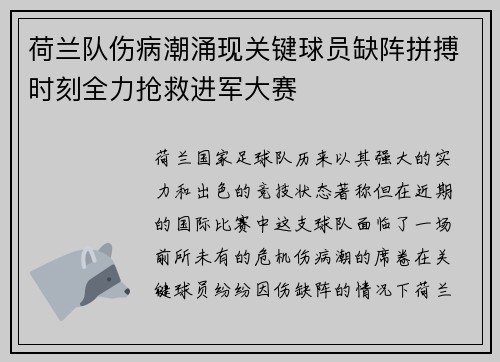 荷兰队伤病潮涌现关键球员缺阵拼搏时刻全力抢救进军大赛

荷兰国家足球队历来以其强大的实力和出色的竞技状态著称但在近期的国际比赛中这支球队面临了一场前所未有的危机伤病潮的席卷在关键球员纷纷因伤缺阵的情况下荷兰